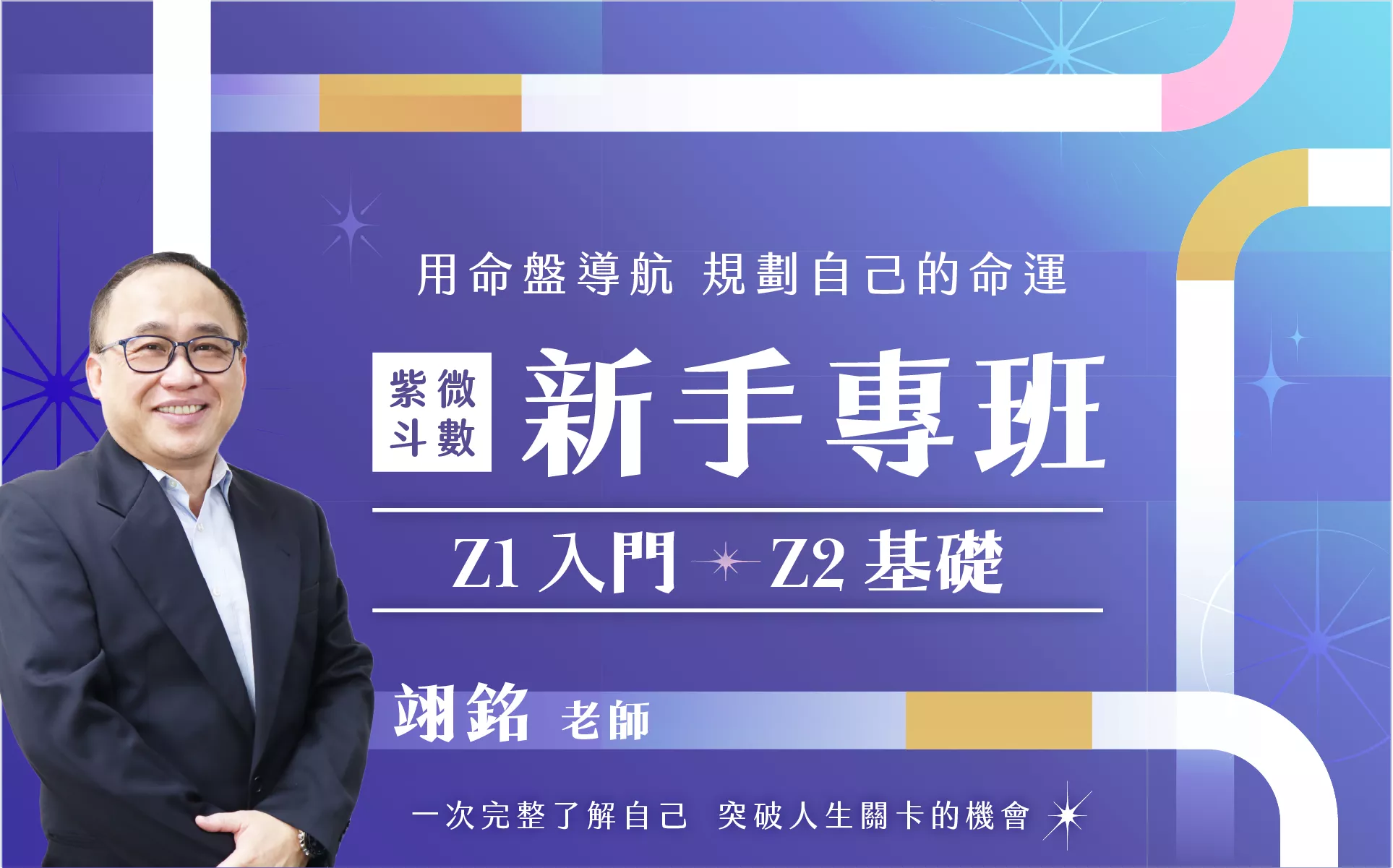 用命盤導航 規劃自己的命運

紫微斗數 新手專班

Z1 入門 Z2 基礎

翊銘 老師

一次完整了解自己 突破人生關卡的機會